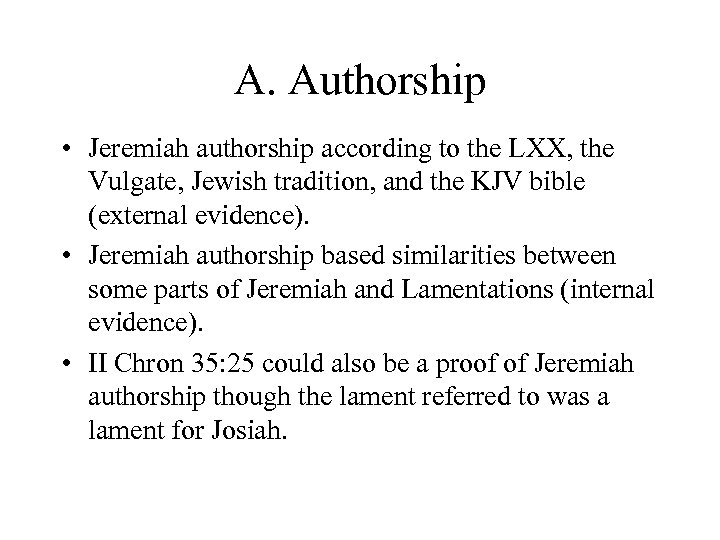 A. Authorship

• Jeremiah authorship according to the LXX, the Vulgate, Jewish tradition, and the KJV bible (external evidence).

• Jeremiah authorship based similarities between some parts of Jeremiah and Lamentations (internal evidence).

• II Chron 35:25 could also be a proof of Jeremiah authorship though the lament referred to was a lament for Josiah.